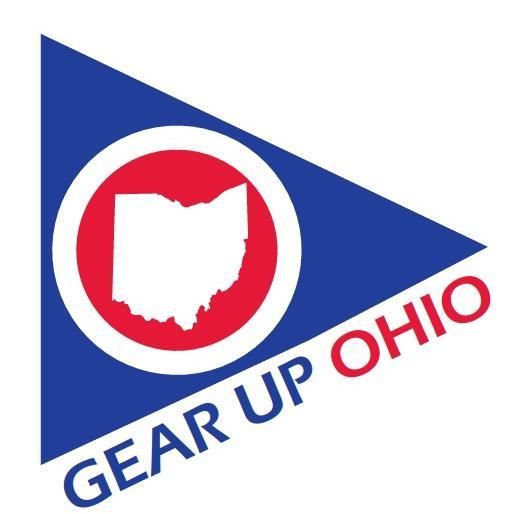 GEAR UP OHIO